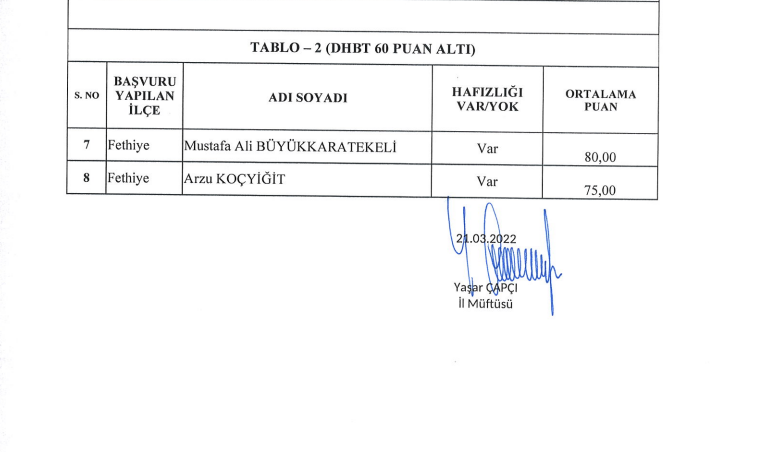 TABLO – 2 (DHBT 60 PUAN ALTI)

| S. NO | BAŞVURU YAPILAN İLÇE | ADI SOYADI | HAFIZLIĞI VAR/YOK | ORTALAMA PUAN |
|---|---|---|---|---|
| 7 | Fethiye | Mustafa Ali BÜYÜKKARATEKELİ | Var | 80,00 |
| 8 | Fethiye | Arzu KOÇYİĞİT | Var | 75,00 |

21.03.2022

Yaşar ÇAPÇI
İl Müftüsü